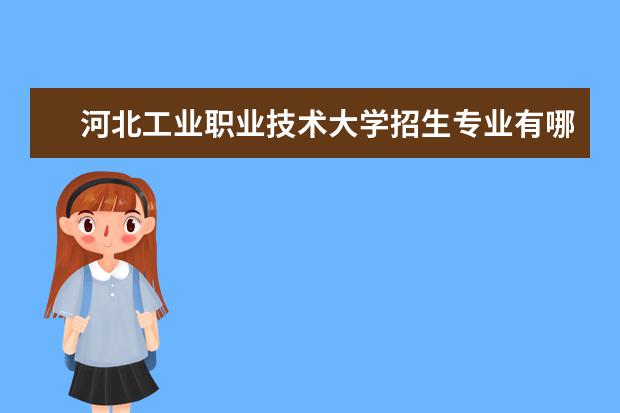 河北工业职业技术大学招生专业有哪